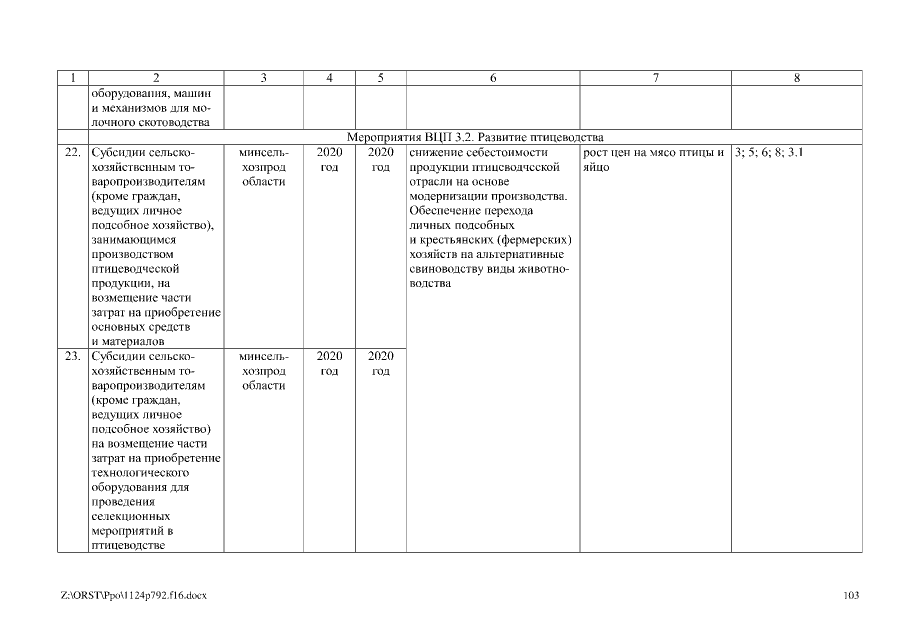 | 1 | 2 | 3 | 4 | 5 | 6 | 7 | 8 |
|---|---|---|---|---|---|---|---|
| | оборудования, машин и механизмов для молочного скотоводства | | | | | | |
| Мероприятия ВЦП 3.2. Развитие птицеводства | | | | | | | |
| 22. | Субсидии сельскохозяйственным товаропроизводителям (кроме граждан, ведущих личное подсобное хозяйство), занимающимся производством птицеводческой продукции, на возмещение части затрат на приобретение основных средств и материалов | минсельхозпрод области | 2020 год | 2020 год | снижение себестоимости продукции птицеводческой отрасли на основе модернизации производства. Обеспечение перехода личных подсобных и крестьянских (фермерских) хозяйств на альтернативные свиноводству виды животноводства | рост цен на мясо птицы и яйцо | 3; 5; 6; 8; 3.1 |
| 23. | Субсидии сельскохозяйственным товаропроизводителям (кроме граждан, ведущих личное подсобное хозяйство) на возмещение части затрат на приобретение технологического оборудования для проведения селекционных мероприятий в птицеводстве | минсельхозпрод области | 2020 год | 2020 год | | | |

Z:\ORST\Ppo\1124p792.f16.docx 103